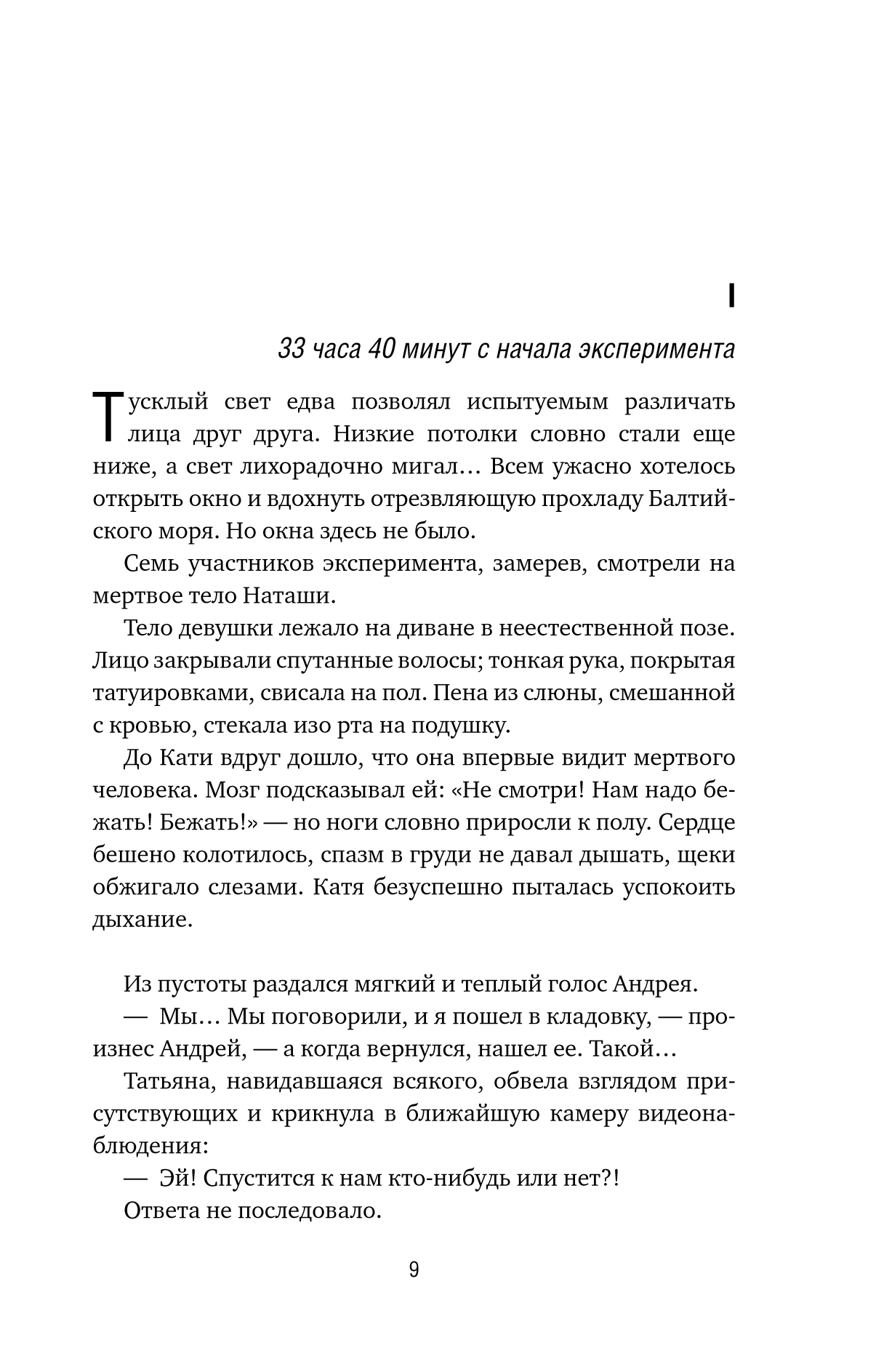 I

33 часа 40 минут с начала эксперимента

Тусклый свет едва позволял испытуемым различать лица друг друга. Низкие потолки словно стали еще ниже, а свет лихорадочно мигал… Всем ужасно хотелось открыть окно и вдохнуть отрезвляющую прохладу Балтийского моря. Но окна здесь не было.

Семь участников эксперимента, замерев, смотрели на мертвое тело Наташи.

Тело девушки лежало на диване в неестественной позе. Лицо закрывали спутанные волосы; тонкая рука, покрытая татуировками, свисала на пол. Пена из слюны, смешанной с кровью, стекала изо рта на подушку.

До Кати вдруг дошло, что она впервые видит мертвого человека. Мозг подсказывал ей: «Не смотри! Нам надо бежать! Бежать!» — но ноги словно приросли к полу. Сердце бешено колотилось, спазм в груди не давал дышать, щеки обжигало слезами. Катя безуспешно пыталась успокоить дыхание.

Из пустоты раздался мягкий и теплый голос Андрея.

— Мы… Мы поговорили, и я пошел в кладовку, — произнес Андрей, — а когда вернулся, нашел ее. Такой…

Татьяна, навидавшаяся всякого, обвела взглядом присутствующих и крикнула в ближайшую камеру видеонаблюдения:

— Эй! Спустится к нам кто-нибудь или нет?!

Ответа не последовало.

9